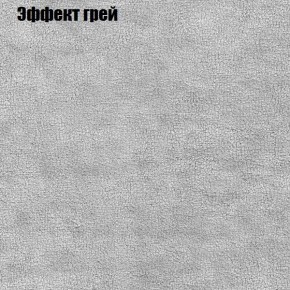 Эффект грей